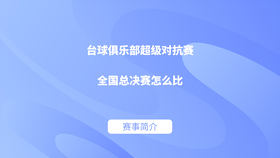 台球俱乐部超级对抗赛

全国总决赛怎么比

赛事简介